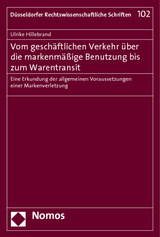 Düsseldorfer Rechtswissenschaftliche Schriften 102

Ulrike Hillebrand

Vom geschäftlichen Verkehr über die markenmäßige Benutzung bis zum Warentransit

Eine Erkundung der allgemeinen Voraussetzungen einer Markenverletzung

Nomos